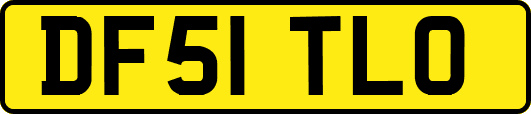 DF51 TLO